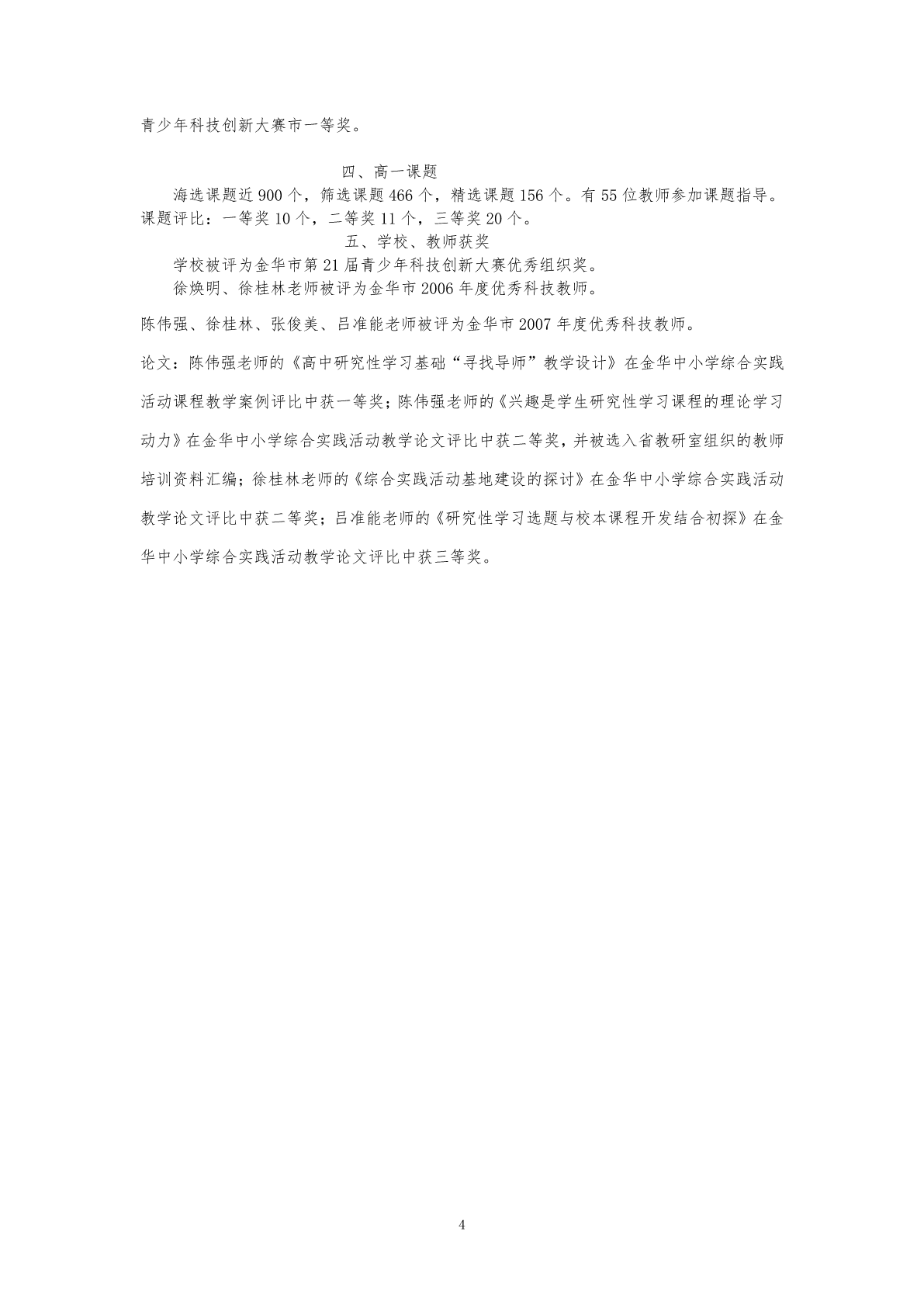 青少年科技创新大赛市一等奖。

四、高一课题

海选课题近 900 个，筛选课题 466 个，精选课题 156 个。有 55 位教师参加课题指导。课题评比：一等奖 10 个，二等奖 11 个，三等奖 20 个。

五、学校、教师获奖

学校被评为金华市第 21 届青少年科技创新大赛优秀组织奖。

徐焕明、徐桂林老师被评为金华市 2006 年度优秀科技教师。

陈伟强、徐桂林、张俊美、吕准能老师被评为金华市 2007 年度优秀科技教师。

论文：陈伟强老师的《高中研究性学习基础“寻找导师”教学设计》在金华中小学综合实践活动课程教学案例评比中获一等奖；陈伟强老师的《兴趣是学生研究性学习课程的理论学习动力》在金华中小学综合实践活动教学论文评比中获二等奖，并被选入省教研室组织的教师培训资料汇编；徐桂林老师的《综合实践活动基地建设的探讨》在金华中小学综合实践活动教学论文评比中获二等奖；吕准能老师的《研究性学习选题与校本课程开发结合初探》在金华中小学综合实践活动教学论文评比中获三等奖。

4